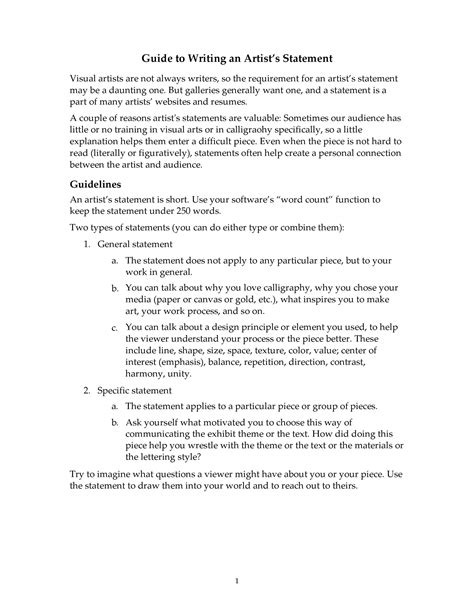 Guide to Writing an Artist's Statement

Visual artists are not always writers, so the requirement for an artist's statement may be a daunting one. But galleries generally want one, and a statement is a part of many artists' websites and resumes.

A couple of reasons artist's statements are valuable: Sometimes our audience has little or no training in visual arts or in calligraohy specifically, so a little explanation helps them enter a difficult piece. Even when the piece is not hard to read (literally or figuratively), statements often help create a personal connection between the artist and audience.

Guidelines

An artist's statement is short. Use your software's "word count" function to keep the statement under 250 words.

Two types of statements (you can do either type or combine them):

1. General statement

a. The statement does not apply to any particular piece, but to your work in general.

b. You can talk about why you love calligraphy, why you chose your media (paper or canvas or gold, etc.), what inspires you to make art, your work process, and so on.

c. You can talk about a design principle or element you used, to help the viewer understand your process or the piece better. These include line, shape, size, space, texture, color, value; center of interest (emphasis), balance, repetition, direction, contrast, harmony, unity.

2. Specific statement

a. The statement applies to a particular piece or group of pieces.

b. Ask yourself what motivated you to choose this way of communicating the exhibit theme or the text. How did doing this piece help you wrestle with the theme or the text or the materials or the lettering style?

Try to imagine what questions a viewer might have about you or your piece. Use the statement to draw them into your world and to reach out to theirs.

1